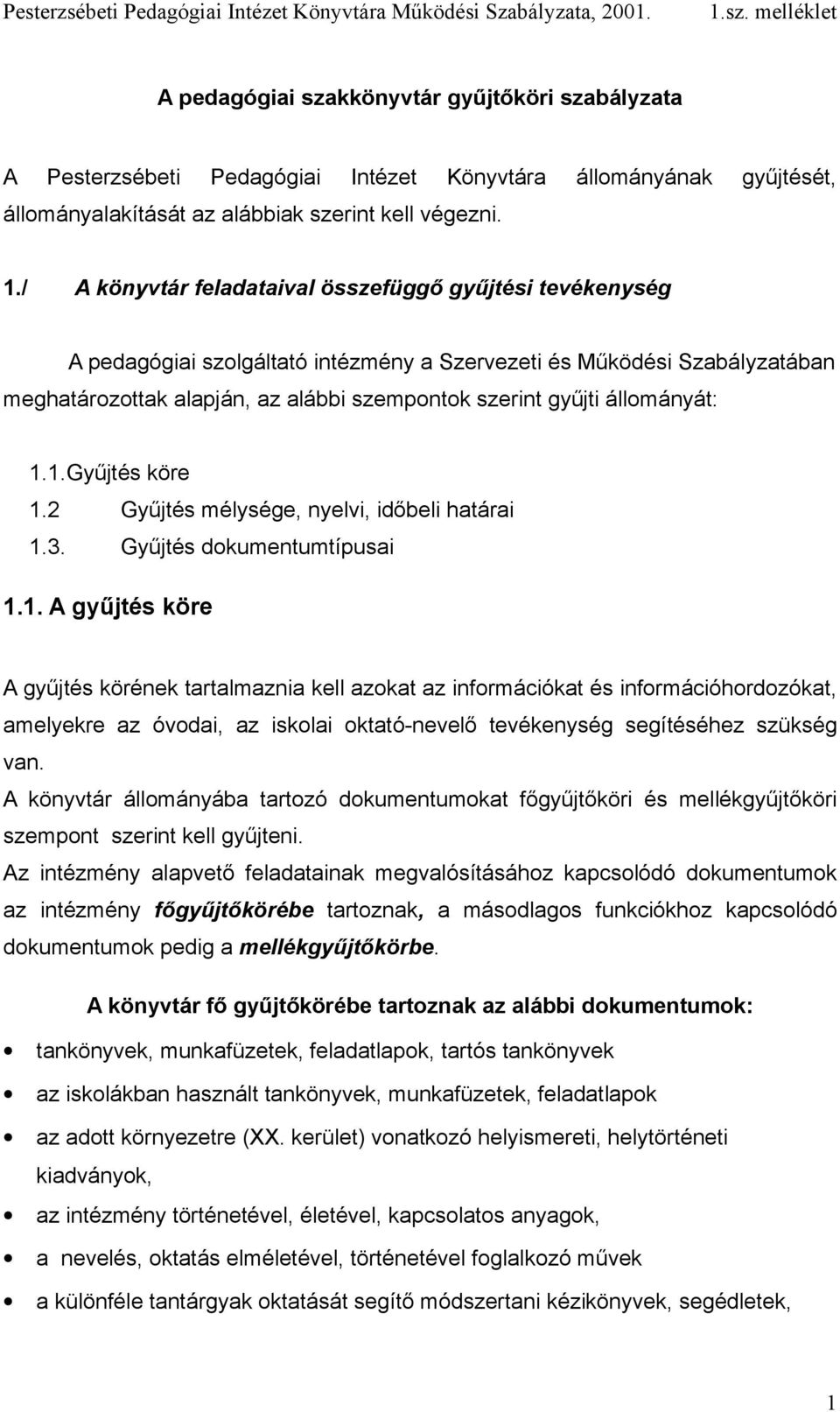 Pesterzsébeti Pedagógiai Intézet Könyvtára Működési Szabályzata, 2001. 1.sz. melléklet

A pedagógiai szakkönyvtár gyűjtőköri szabályzata

A Pesterzsébeti Pedagógiai Intézet Könyvtára állományának gyűjtését, állományalakítását az alábbiak szerint kell végezni.

1./ A könyvtár feladataival összefüggő gyűjtési tevékenység

A pedagógiai szolgáltató intézmény a Szervezeti és Működési Szabályzatában meghatározottak alapján, az alábbi szempontok szerint gyűjti állományát:

1.1.Gyűjtés köre
1.2 Gyűjtés mélysége, nyelvi, időbeli határai
1.3. Gyűjtés dokumentumtípusai

1.1. A gyűjtés köre

A gyűjtés körének tartalmaznia kell azokat az információkat és információhordozókat, amelyekre az óvodai, az iskolai oktató-nevelő tevékenység segítéséhez szükség van.
A könyvtár állományába tartozó dokumentumokat főgyűjtőköri és mellékgyűjtőköri szempont szerint kell gyűjteni.
Az intézmény alapvető feladatainak megvalósításához kapcsolódó dokumentumok az intézmény főgyűjtőkörébe tartoznak, a másodlagos funkciókhoz kapcsolódó dokumentumok pedig a mellékgyűjtőkörbe.

A könyvtár fő gyűjtőkörébe tartoznak az alábbi dokumentumok:

• tankönyvek, munkafüzetek, feladatlapok, tartós tankönyvek
• az iskolákban használt tankönyvek, munkafüzetek, feladatlapok
• az adott környezetre (XX. kerület) vonatkozó helyismereti, helytörténeti kiadványok,
• az intézmény történetével, életével, kapcsolatos anyagok,
• a nevelés, oktatás elméletével, történetével foglalkozó művek
• a különféle tantárgyak oktatását segítő módszertani kézikönyvek, segédletek,

1